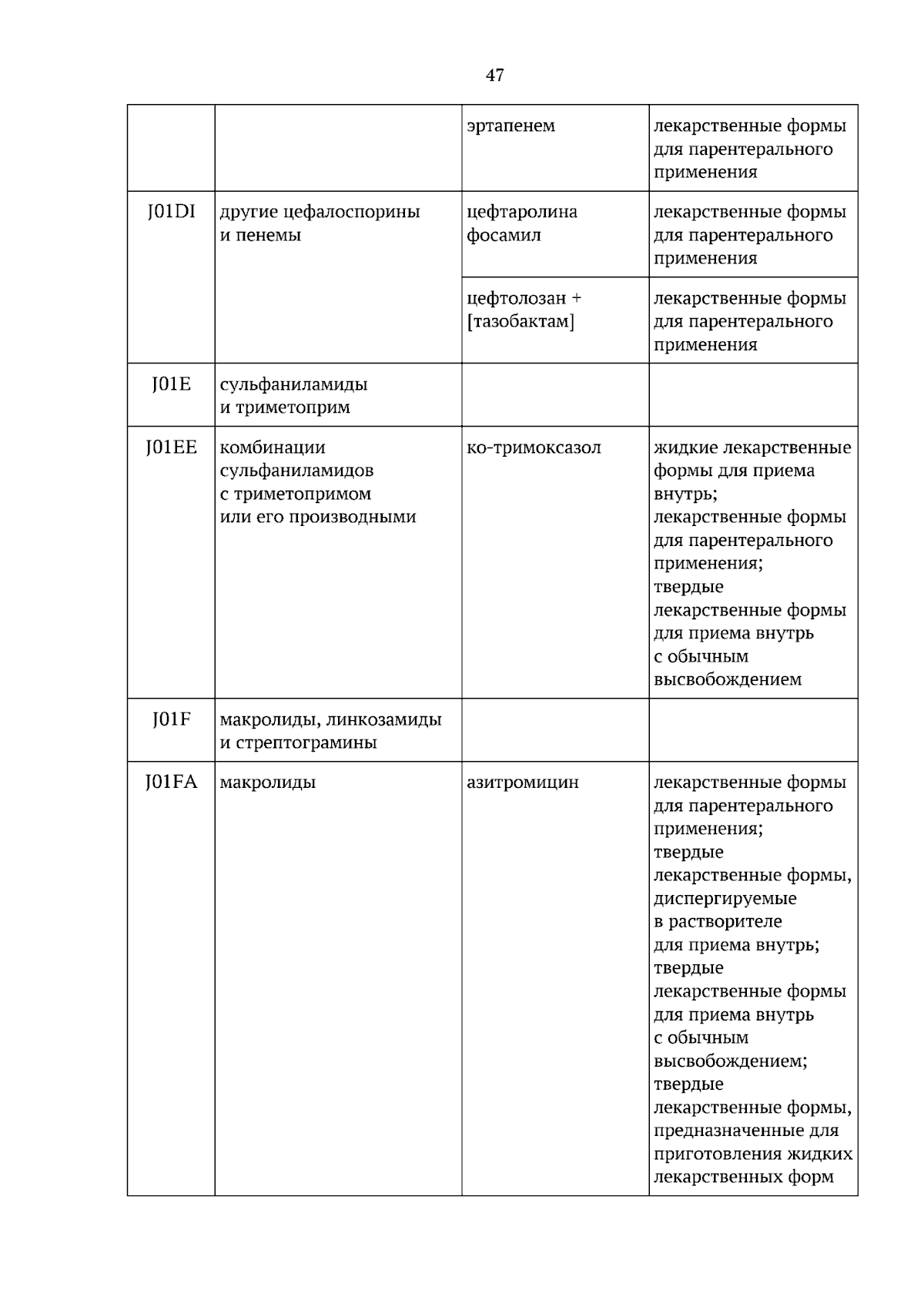 47

|  |  | эртапенем | лекарственные формы для парентерального применения |
|---|---|---|---|
| J01DI | другие цефалоспорины и пенемы | цефтаролина фосамил | лекарственные формы для парентерального применения |
|  |  | цефтолозан + [тазобактам] | лекарственные формы для парентерального применения |
| J01E | сульфаниламиды и триметоприм |  |  |
| J01EE | комбинации сульфаниламидов с триметопримом или его производными | ко-тримоксазол | жидкие лекарственные формы для приема внутрь; лекарственные формы для парентерального применения; твердые лекарственные формы для приема внутрь с обычным высвобождением |
| J01F | макролиды, линкозамиды и стрептограмины |  |  |
| J01FA | макролиды | азитромицин | лекарственные формы для парентерального применения; твердые лекарственные формы, диспергируемые в растворителе для приема внутрь; твердые лекарственные формы для приема внутрь с обычным высвобождением; твердые лекарственные формы, предназначенные для приготовления жидких лекарственных форм |